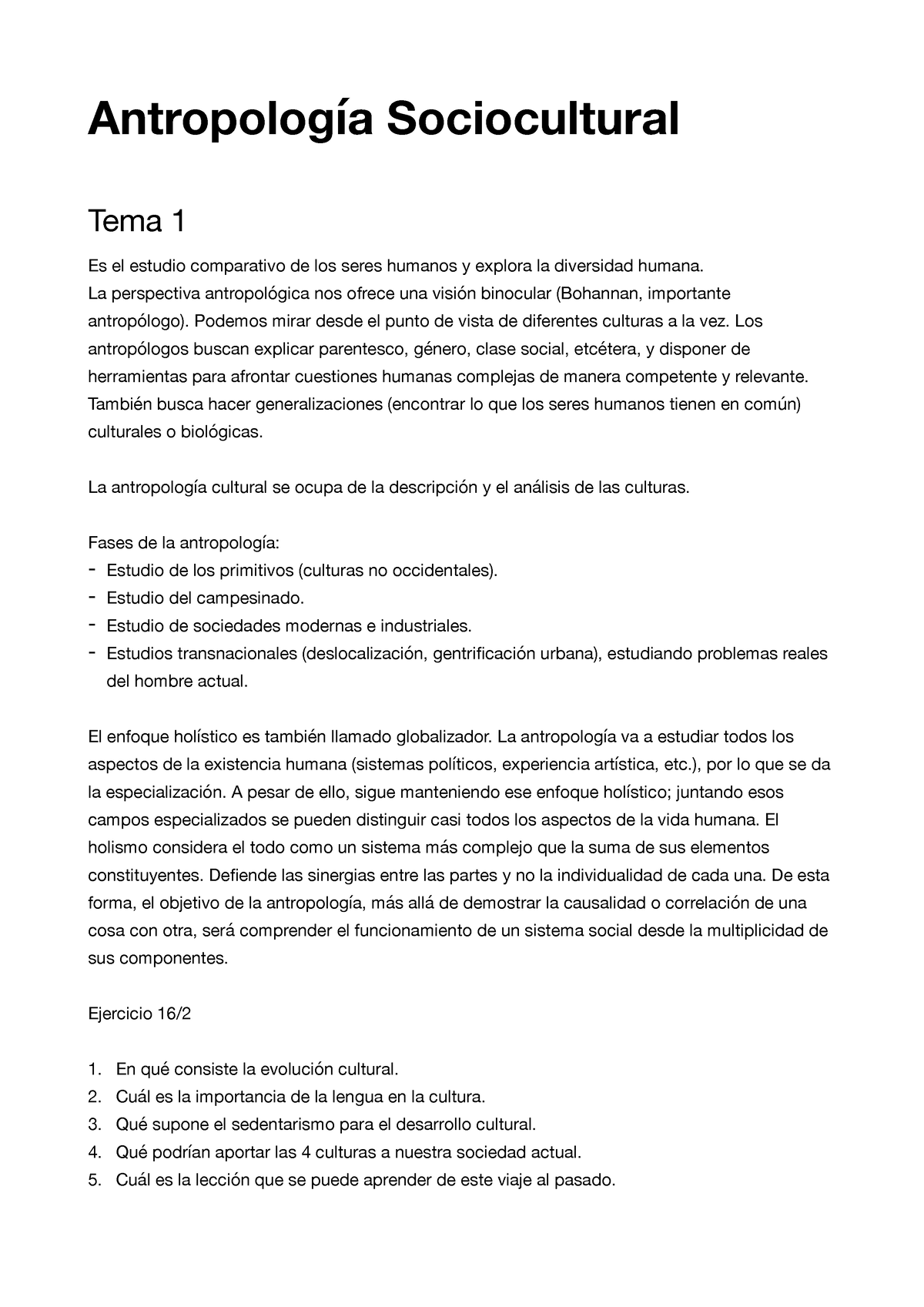 Antropología Sociocultural

Tema 1

Es el estudio comparativo de los seres humanos y explora la diversidad humana.
La perspectiva antropológica nos ofrece una visión binocular (Bohannan, importante antropólogo). Podemos mirar desde el punto de vista de diferentes culturas a la vez. Los antropólogos buscan explicar parentesco, género, clase social, etcétera, y disponer de herramientas para afrontar cuestiones humanas complejas de manera competente y relevante. También busca hacer generalizaciones (encontrar lo que los seres humanos tienen en común) culturales o biológicas.

La antropología cultural se ocupa de la descripción y el análisis de las culturas.

Fases de la antropología:
- Estudio de los primitivos (culturas no occidentales).
- Estudio del campesinado.
- Estudio de sociedades modernas e industriales.
- Estudios transnacionales (deslocalización, gentrificación urbana), estudiando problemas reales del hombre actual.

El enfoque holístico es también llamado globalizador. La antropología va a estudiar todos los aspectos de la existencia humana (sistemas políticos, experiencia artística, etc.), por lo que se da la especialización. A pesar de ello, sigue manteniendo ese enfoque holístico; juntando esos campos especializados se pueden distinguir casi todos los aspectos de la vida humana. El holismo considera el todo como un sistema más complejo que la suma de sus elementos constituyentes. Defiende las sinergias entre las partes y no la individualidad de cada una. De esta forma, el objetivo de la antropología, más allá de demostrar la causalidad o correlación de una cosa con otra, será comprender el funcionamiento de un sistema social desde la multiplicidad de sus componentes.

Ejercicio 16/2

1. En qué consiste la evolución cultural.
2. Cuál es la importancia de la lengua en la cultura.
3. Qué supone el sedentarismo para el desarrollo cultural.
4. Qué podrían aportar las 4 culturas a nuestra sociedad actual.
5. Cuál es la lección que se puede aprender de este viaje al pasado.